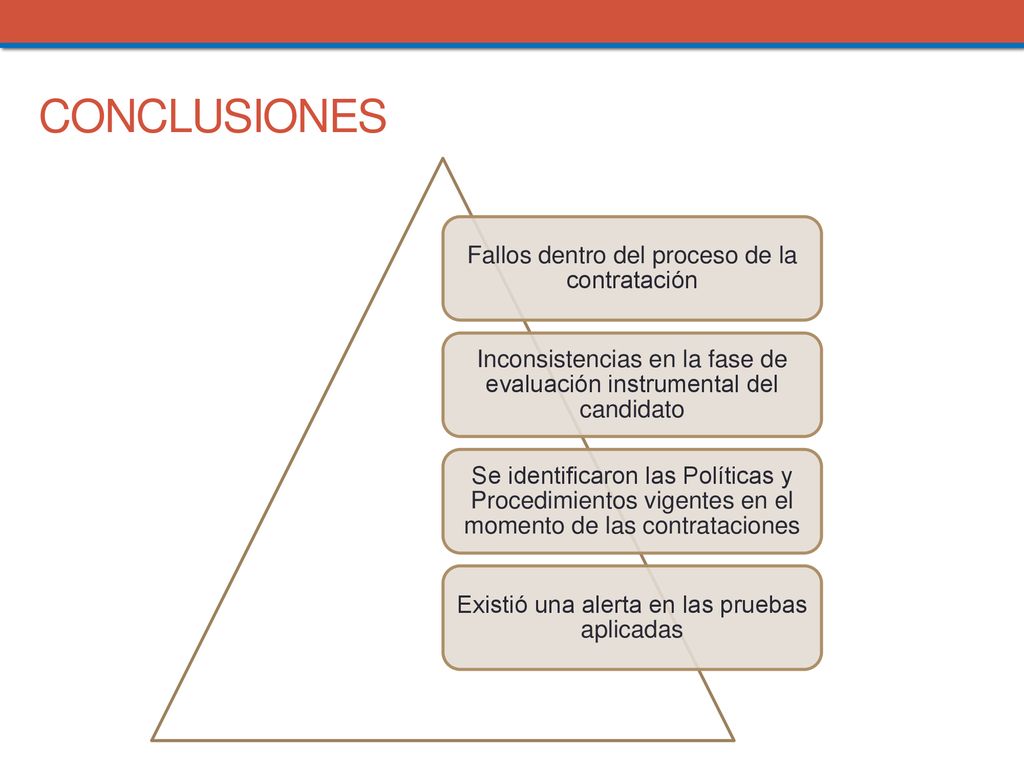 CONCLUSIONES

Fallos dentro del proceso de la contratación

Inconsistencias en la fase de evaluación instrumental del candidato

Se identificaron las Políticas y Procedimientos vigentes en el momento de las contrataciones

Existió una alerta en las pruebas aplicadas